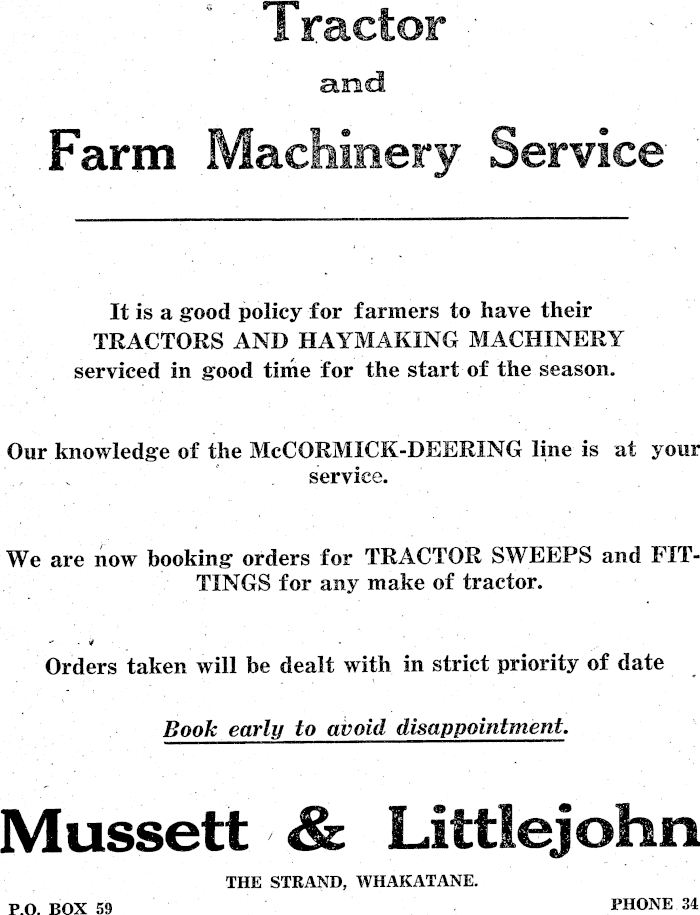 Tractor

and

Farm Machinery Service

It is a good policy for farmers to have their TRACTORS AND HAYMAKING MACHINERY serviced in good time for the start of the season.

Our knowledge of the McCORMICK-DEERING line is at your service.

We are now booking orders for TRACTOR SWEEPS and FITTINGS for any make of tractor.

Orders taken will be dealt with in strict priority of date

Book early to avoid disappointment.

Mussett & Littlejohn

THE STRAND, WHAKATANE.

P.O. BOX 59

PHONE 34